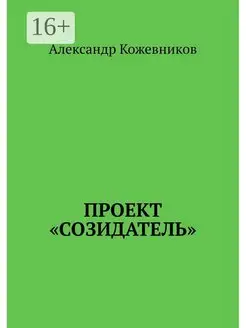 16+

Александр Кожевников

ПРОЕКТ «СОЗИДАТЕЛЬ»